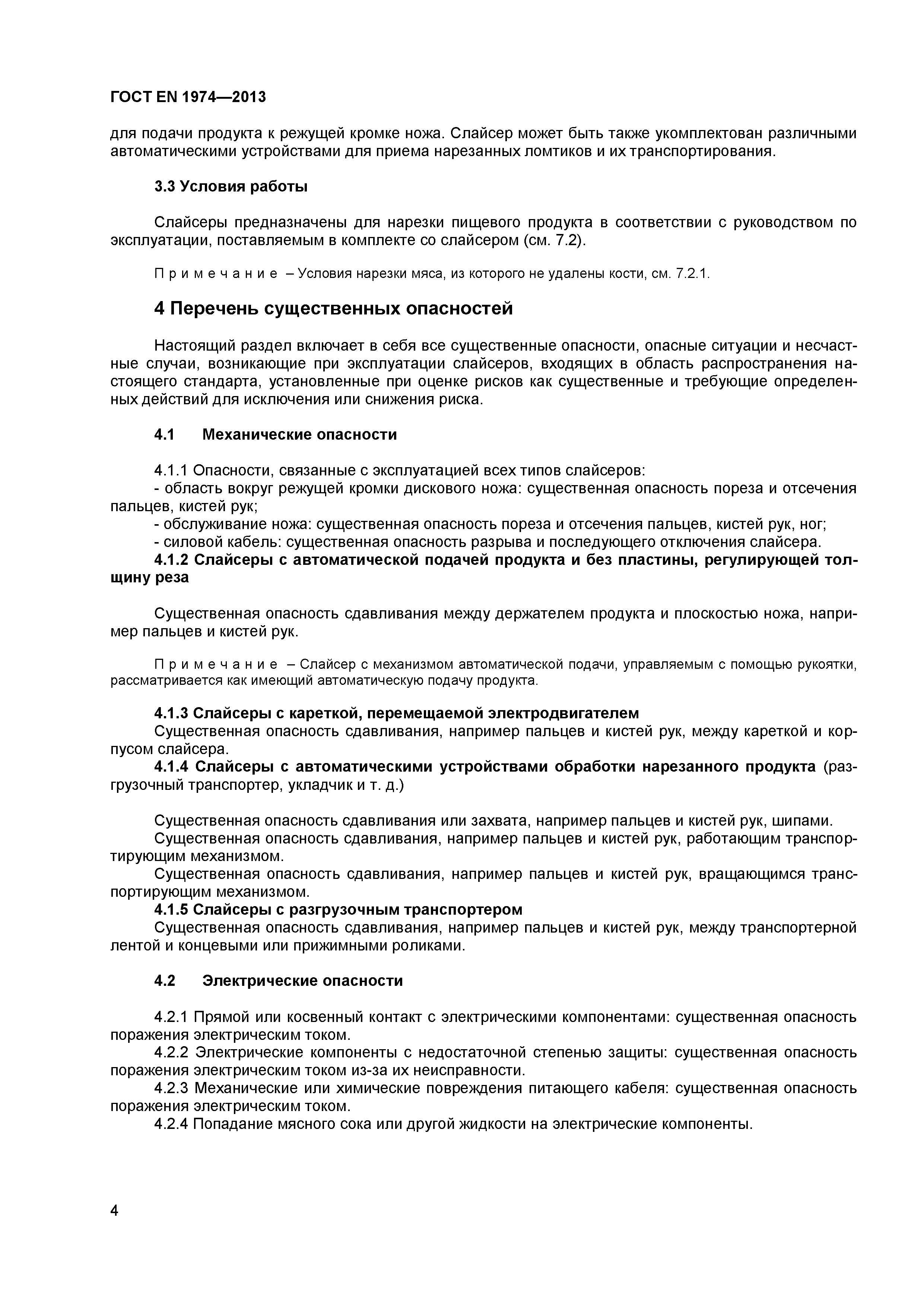 ГОСТ EN 1974—2013

для подачи продукта к режущей кромке ножа. Слайсер может быть также укомплектован различными автоматическими устройствами для приема нарезанных ломтиков и их транспортирования.

3.3 Условия работы

Слайсеры предназначены для нарезки пищевого продукта в соответствии с руководством по эксплуатации, поставляемым в комплекте со слайсером (см. 7.2).

Примечание – Условия нарезки мяса, из которого не удалены кости, см. 7.2.1.

4 Перечень существенных опасностей

Настоящий раздел включает в себя все существенные опасности, опасные ситуации и несчастные случаи, возникающие при эксплуатации слайсеров, входящих в область распространения настоящего стандарта, установленные при оценке рисков как существенные и требующие определенных действий для исключения или снижения риска.

4.1 Механические опасности

4.1.1 Опасности, связанные с эксплуатацией всех типов слайсеров:
- область вокруг режущей кромки дискового ножа: существенная опасность пореза и отсечения пальцев, кистей рук;
- обслуживание ножа: существенная опасность пореза и отсечения пальцев, кистей рук, ног;
- силовой кабель: существенная опасность разрыва и последующего отключения слайсера.
4.1.2 Слайсеры с автоматической подачей продукта и без пластины, регулирующей толщину реза

Существенная опасность сдавливания между держателем продукта и плоскостью ножа, например пальцев и кистей рук.

Примечание – Слайсер с механизмом автоматической подачи, управляемым с помощью рукоятки, рассматривается как имеющий автоматическую подачу продукта.

4.1.3 Слайсеры с кареткой, перемещаемой электродвигателем
Существенная опасность сдавливания, например пальцев и кистей рук, между кареткой и корпусом слайсера.
4.1.4 Слайсеры с автоматическими устройствами обработки нарезанного продукта (разгрузочный транспортер, укладчик и т. д.)

Существенная опасность сдавливания или захвата, например пальцев и кистей рук, шипами.
Существенная опасность сдавливания, например пальцев и кистей рук, работающим транспортирующим механизмом.
Существенная опасность сдавливания, например пальцев и кистей рук, вращающимся транспортирующим механизмом.
4.1.5 Слайсеры с разгрузочным транспортером
Существенная опасность сдавливания, например пальцев и кистей рук, между транспортерной лентой и концевыми или прижимными роликами.

4.2 Электрические опасности

4.2.1 Прямой или косвенный контакт с электрическими компонентами: существенная опасность поражения электрическим током.
4.2.2 Электрические компоненты с недостаточной степенью защиты: существенная опасность поражения электрическим током из-за их неисправности.
4.2.3 Механические или химические повреждения питающего кабеля: существенная опасность поражения электрическим током.
4.2.4 Попадание мясного сока или другой жидкости на электрические компоненты.

4